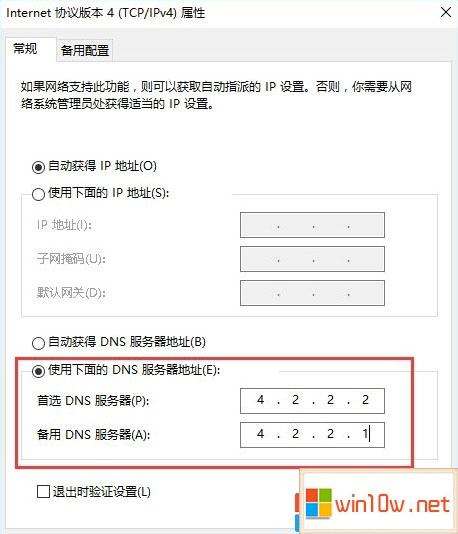 Internet 协议版本 4 (TCP/IPv4) 属性

常规 备用配置

如果网络支持此功能，则可以获取自动指派的 IP 设置。否则，你需要从网络系统管理员处获得适当的 IP 设置。

自动获得 IP 地址(O)

使用下面的 IP 地址(S):

IP 地址(I): . . .

子网掩码(U): . . .

默认网关(D): . . .

自动获得 DNS 服务器地址(B)

使用下面的 DNS 服务器地址(E):

首选 DNS 服务器(P): 4 . 2 . 2 . 2

备用 DNS 服务器(A): 4 . 2 . 2 . 1

退出时验证设置(L)

win10w.net